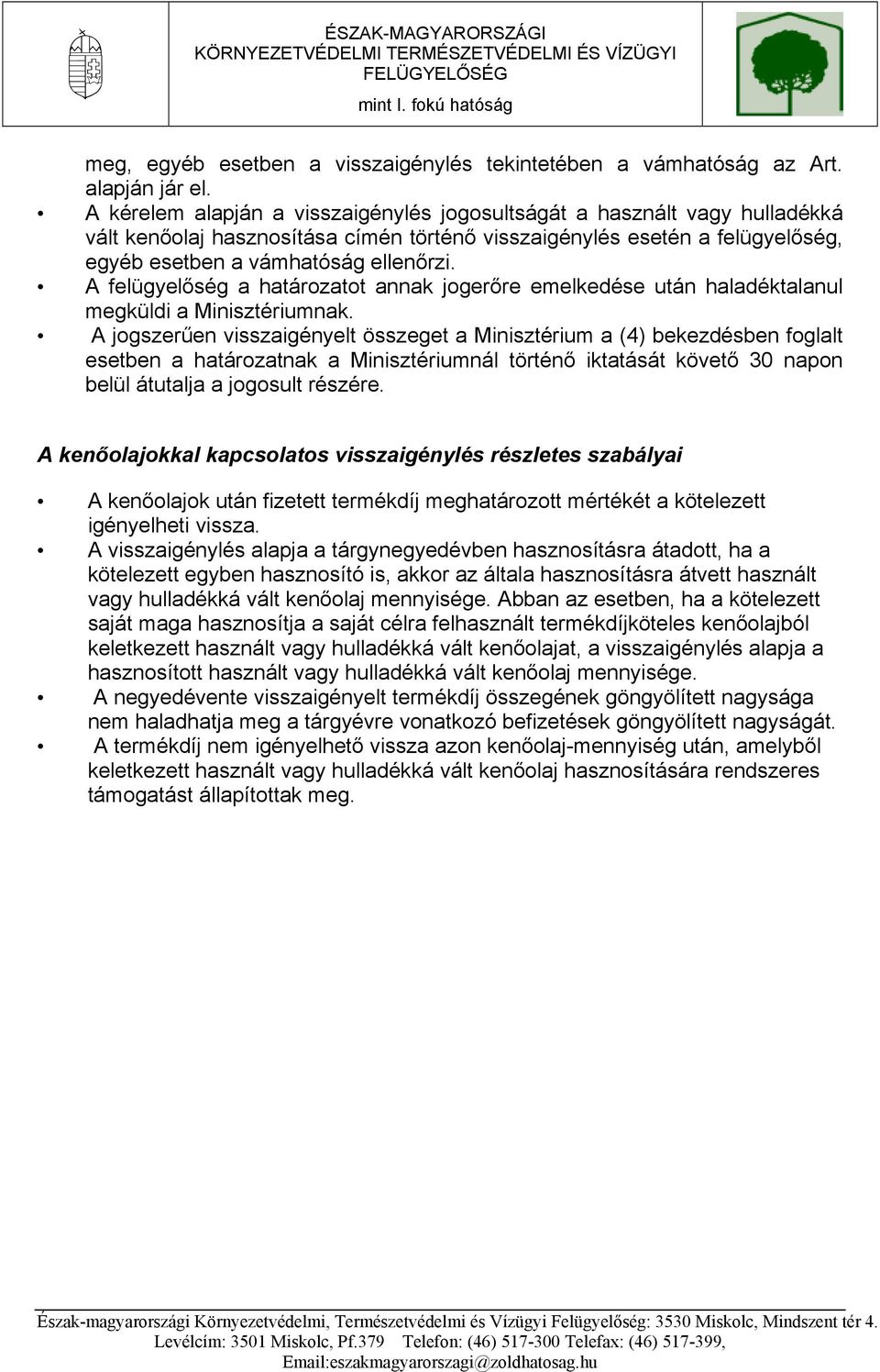 ÉSZAK-MAGYARORSZÁGI KÖRNYEZETVÉDELMI TERMÉSZETVÉDELMI ÉS VÍZÜGYI FELÜGYELŐSÉG
mint I. fokú hatóság

meg, egyéb esetben a visszaigénylés tekintetében a vámhatóság az Art. alapján jár el.
• A kérelem alapján a visszaigénylés jogosultságát a használt vagy hulladékká vált kenőolaj hasznosítása címén történő visszaigénylés esetén a felügyelőség, egyéb esetben a vámhatóság ellenőrzi.
• A felügyelőség a határozatot annak jogerőre emelkedése után haladéktalanul megküldi a Minisztériumnak.
• A jogszerűen visszaigényelt összeget a Minisztérium a (4) bekezdésben foglalt esetben a határozatnak a Minisztériumnál történő iktatását követő 30 napon belül átutalja a jogosult részére.

A kenőolajokkal kapcsolatos visszaigénylés részletes szabályai

• A kenőolajok után fizetett termékdíj meghatározott mértékét a kötelezett igényelheti vissza.
• A visszaigénylés alapja a tárgynegyedévben hasznosításra átadott, ha a kötelezett egyben hasznosító is, akkor az általa hasznosításra átvett használt vagy hulladékká vált kenőolaj mennyisége. Abban az esetben, ha a kötelezett saját maga hasznosítja a saját célra felhasznált termékdíjköteles kenőolajból keletkezett használt vagy hulladékká vált kenőolajat, a visszaigénylés alapja a hasznosított használt vagy hulladékká vált kenőolaj mennyisége.
• A negyedévente visszaigényelt termékdíj összegének göngyölített nagysága nem haladhatja meg a tárgyévre vonatkozó befizetések göngyölített nagyságát.
• A termékdíj nem igényelhető vissza azon kenőolaj-mennyiség után, amelyből keletkezett használt vagy hulladékká vált kenőolaj hasznosítására rendszeres támogatást állapítottak meg.

Észak-magyarországi Környezetvédelmi, Természetvédelmi és Vízügyi Felügyelőség: 3530 Miskolc, Mindszent tér 4. Levélcím: 3501 Miskolc, Pf.379 Telefon: (46) 517-300 Telefax: (46) 517-399, Email:eszakmagyarorszagi@zoldhatosag.hu